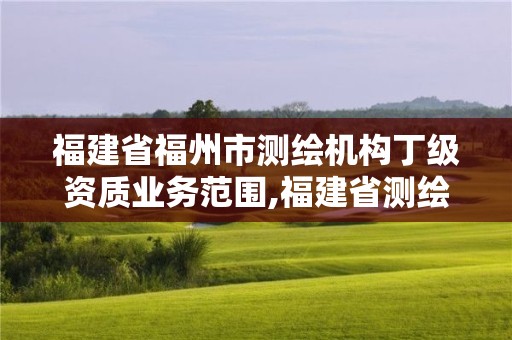 福建省福州市测绘机构丁级资质业务范围,福建省测绘